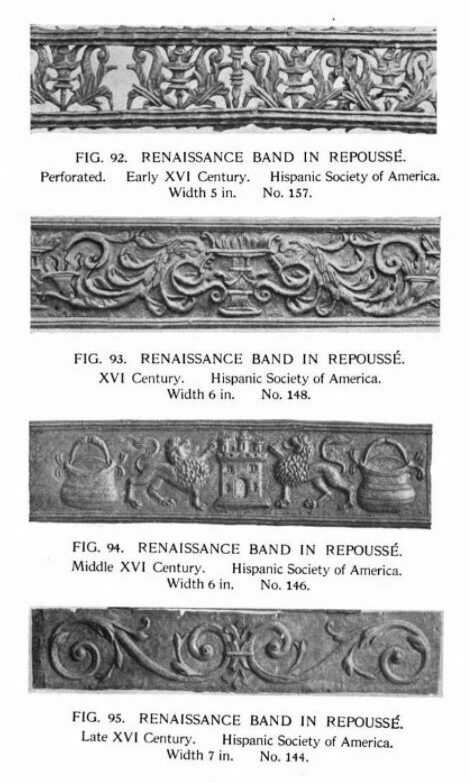 FIG. 92. RENAISSANCE BAND IN REPOUSSÉ.
Perforated. Early XVI Century. Hispanic Society of America.
Width 5 in. No. 157.

FIG. 93. RENAISSANCE BAND IN REPOUSSÉ.
XVI Century. Hispanic Society of America.
Width 6 in. No. 148.

FIG. 94. RENAISSANCE BAND IN REPOUSSÉ.
Middle XVI Century. Hispanic Society of America.
Width 6 in. No. 146.

FIG. 95. RENAISSANCE BAND IN REPOUSSÉ.
Late XVI Century. Hispanic Society of America.
Width 7 in. No. 144.